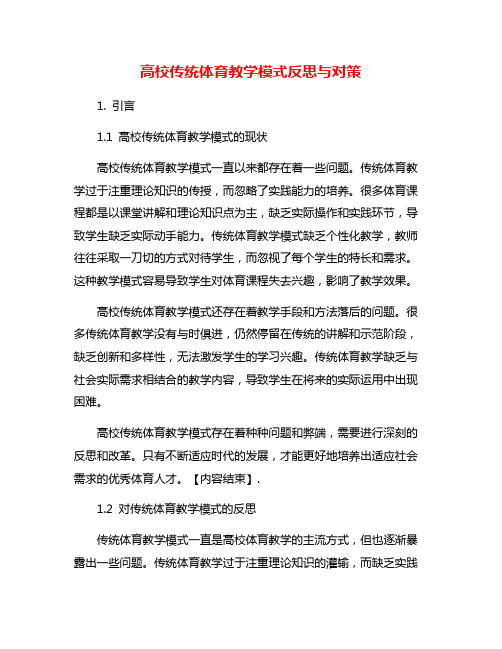 高校传统体育教学模式反思与对策

1. 引言

1.1 高校传统体育教学模式的现状

高校传统体育教学模式一直以来都存在着一些问题。传统体育教学过于注重理论知识的传授，而忽略了实践能力的培养。很多体育课程都是以课堂讲解和理论知识点为主，缺乏实际操作和实践环节，导致学生缺乏实际动手能力。传统体育教学模式缺乏个性化教学，教师往往采取一刀切的方式对待学生，而忽视了每个学生的特长和需求。这种教学模式容易导致学生对体育课程失去兴趣，影响了教学效果。

高校传统体育教学模式还存在着教学手段和方法落后的问题。很多传统体育教学没有与时俱进，仍然停留在传统的讲解和示范阶段，缺乏创新和多样性，无法激发学生的学习兴趣。传统体育教学缺乏与社会实际需求相结合的教学内容，导致学生在将来的实际运用中出现困难。

高校传统体育教学模式存在着种种问题和弊端，需要进行深刻的反思和改革。只有不断适应时代的发展，才能更好地培养出适应社会需求的优秀体育人才。【内容结束】.

1.2 对传统体育教学模式的反思

传统体育教学模式一直是高校体育教学的主流方式，但也逐渐暴露出一些问题。传统体育教学过于注重理论知识的灌输，而缺乏实践